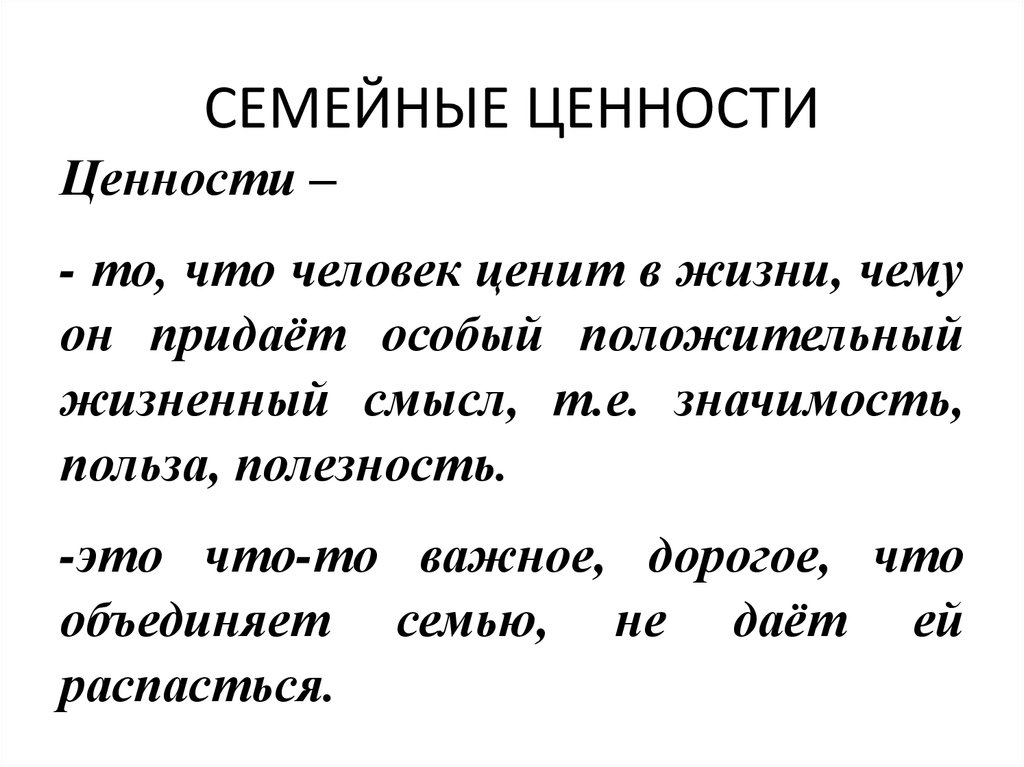 СЕМЕЙНЫЕ ЦЕННОСТИ

Ценности –

- то, что человек ценит в жизни, чему он придаёт особый положительный жизненный смысл, т.е. значимость, польза, полезность.

-это что-то важное, дорогое, что объединяет семью, не даёт ей распасться.